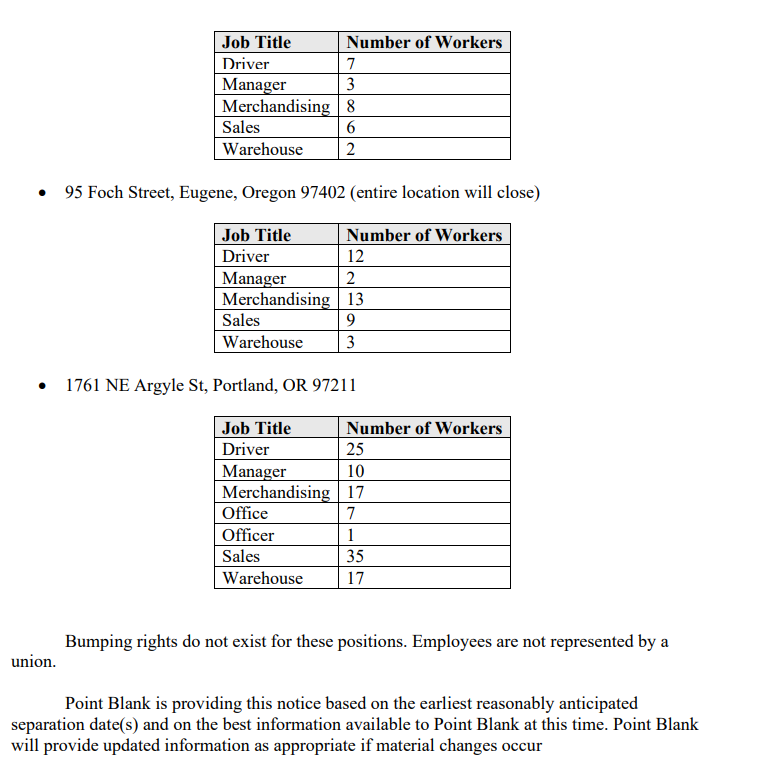 | Job Title | Number of Workers |
|---|---|
| Driver | 7 |
| Manager | 3 |
| Merchandising | 8 |
| Sales | 6 |
| Warehouse | 2 |

• 95 Foch Street, Eugene, Oregon 97402 (entire location will close)

| Job Title | Number of Workers |
|---|---|
| Driver | 12 |
| Manager | 2 |
| Merchandising | 13 |
| Sales | 9 |
| Warehouse | 3 |

• 1761 NE Argyle St, Portland, OR 97211

| Job Title | Number of Workers |
|---|---|
| Driver | 25 |
| Manager | 10 |
| Merchandising | 17 |
| Office | 7 |
| Officer | 1 |
| Sales | 35 |
| Warehouse | 17 |

Bumping rights do not exist for these positions. Employees are not represented by a union.

Point Blank is providing this notice based on the earliest reasonably anticipated separation date(s) and on the best information available to Point Blank at this time. Point Blank will provide updated information as appropriate if material changes occur